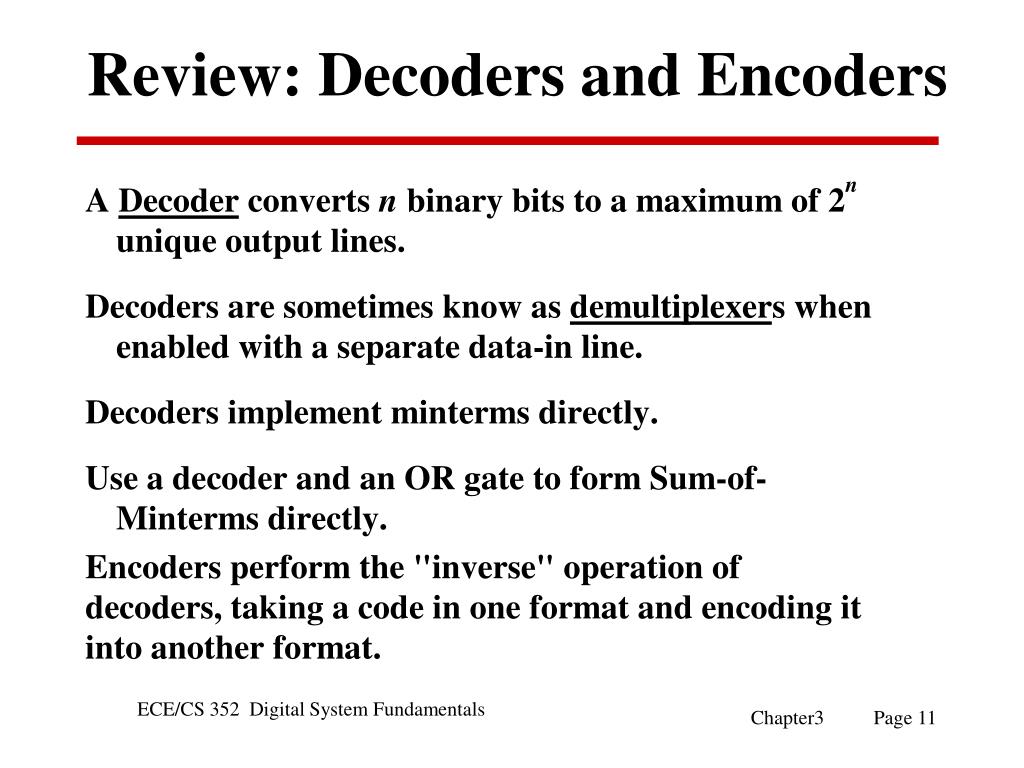 Review: Decoders and Encoders

A Decoder converts $n$ binary bits to a maximum of $2^n$ unique output lines.

Decoders are sometimes know as demultiplexers when enabled with a separate data-in line.

Decoders implement minterms directly.

Use a decoder and an OR gate to form Sum-of-Minterms directly.

Encoders perform the "inverse" operation of decoders, taking a code in one format and encoding it into another format.

ECE/CS 352 Digital System Fundamentals

Chapter3 Page 11